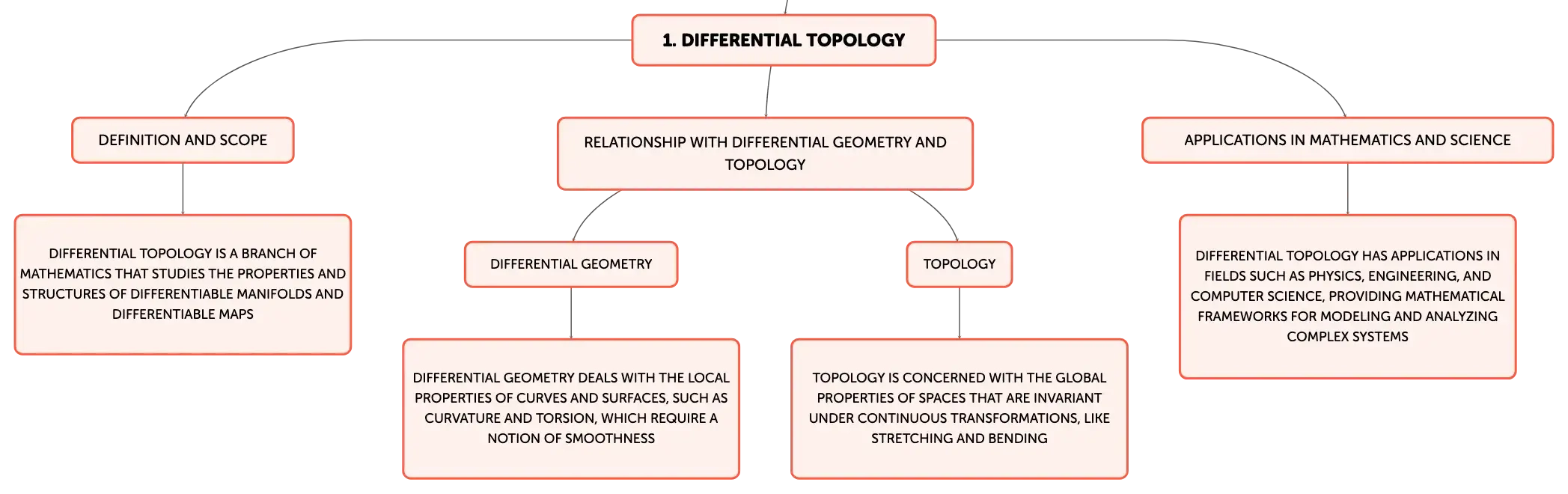 1. DIFFERENTIAL TOPOLOGY

DEFINITION AND SCOPE

DIFFERENTIAL TOPOLOGY IS A BRANCH OF MATHEMATICS THAT STUDIES THE PROPERTIES AND STRUCTURES OF DIFFERENTIABLE MANIFOLDS AND DIFFERENTIABLE MAPS

RELATIONSHIP WITH DIFFERENTIAL GEOMETRY AND TOPOLOGY

DIFFERENTIAL GEOMETRY

DIFFERENTIAL GEOMETRY DEALS WITH THE LOCAL PROPERTIES OF CURVES AND SURFACES, SUCH AS CURVATURE AND TORSION, WHICH REQUIRE A NOTION OF SMOOTHNESS

TOPOLOGY

TOPOLOGY IS CONCERNED WITH THE GLOBAL PROPERTIES OF SPACES THAT ARE INVARIANT UNDER CONTINUOUS TRANSFORMATIONS, LIKE STRETCHING AND BENDING

APPLICATIONS IN MATHEMATICS AND SCIENCE

DIFFERENTIAL TOPOLOGY HAS APPLICATIONS IN FIELDS SUCH AS PHYSICS, ENGINEERING, AND COMPUTER SCIENCE, PROVIDING MATHEMATICAL FRAMEWORKS FOR MODELING AND ANALYZING COMPLEX SYSTEMS